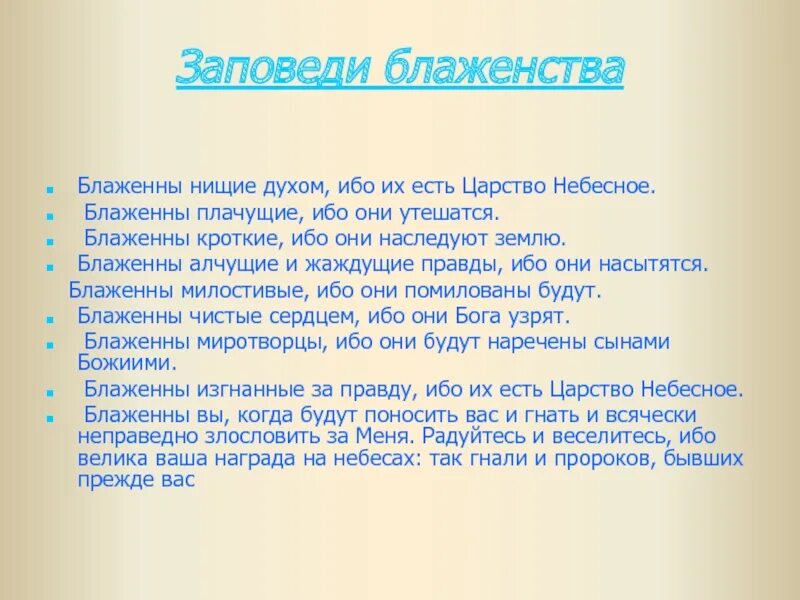 Заповеди блаженства

Блаженны нищие духом, ибо их есть Царство Небесное.
Блаженны плачущие, ибо они утешатся.
Блаженны кроткие, ибо они наследуют землю.
Блаженны алчущие и жаждущие правды, ибо они насытятся.
Блаженны милостивые, ибо они помилованы будут.
Блаженны чистые сердцем, ибо они Бога узрят.
Блаженны миротворцы, ибо они будут наречены сынами Божиими.
Блаженны изгнанные за правду, ибо их есть Царство Небесное.
Блаженны вы, когда будут поносить вас и гнать и всячески неправедно злословить за Меня. Радуйтесь и веселитесь, ибо велика ваша награда на небесах: так гнали и пророков, бывших прежде вас